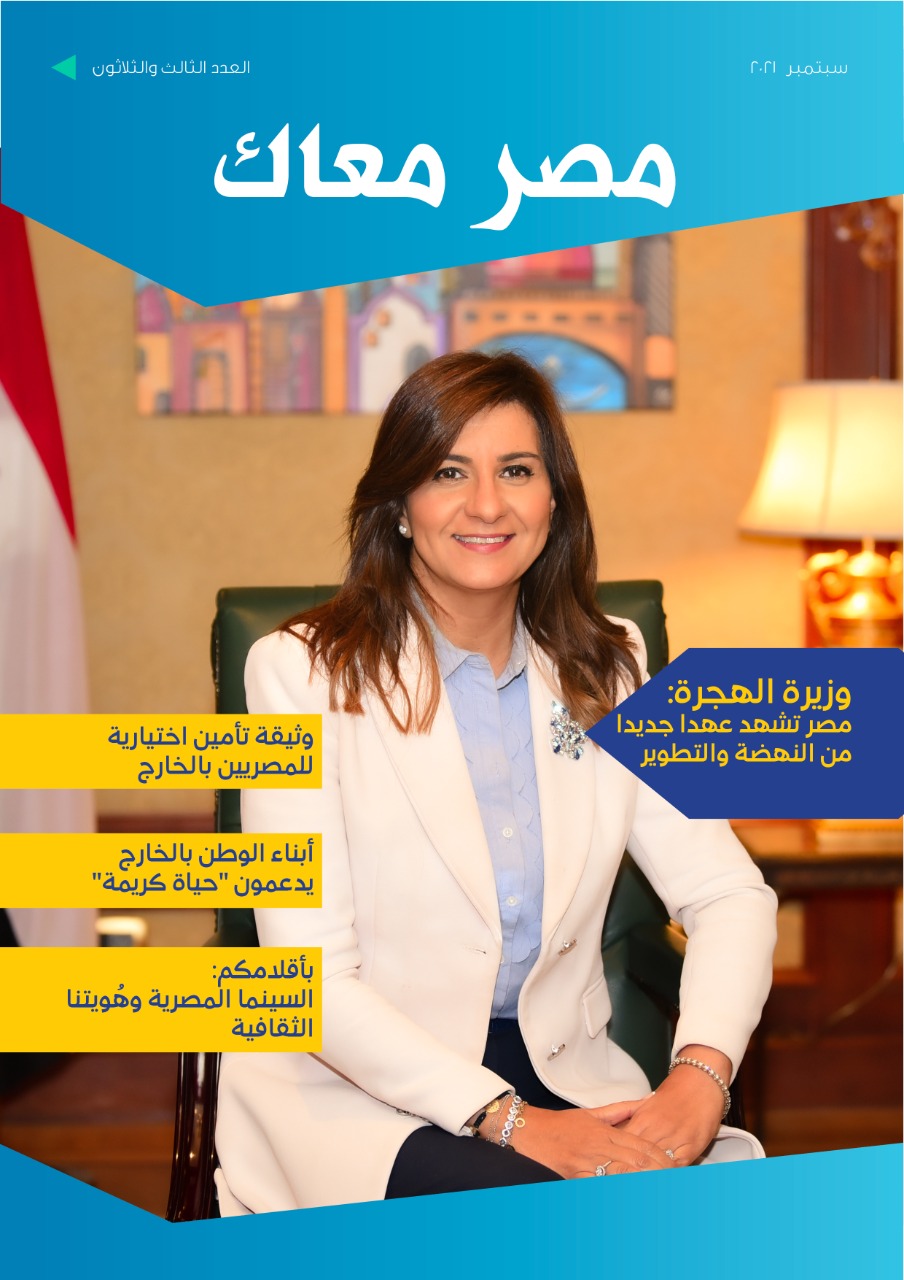 سبتمبر ٢٠٢١

العدد الثالث والثلاثون

مصر معاك

وزيرة الهجرة:
مصر تشهد عهدا جديدا من النهضة والتطوير

وثيقة تأمين اختيارية للمصريين بالخارج

أبناء الوطن بالخارج يدعمون "حياة كريمة"

بأقلامكم:
السينما المصرية وهُويتنا الثقافية